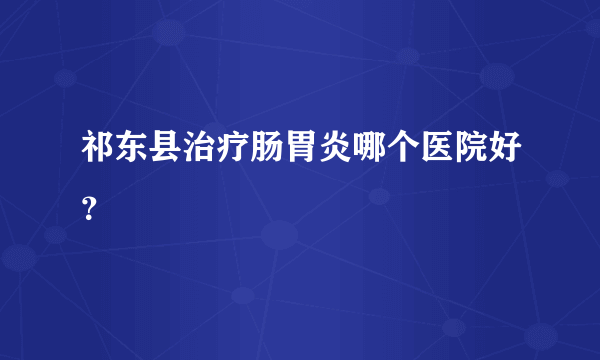 祁东县治疗肠胃炎哪个医院好？